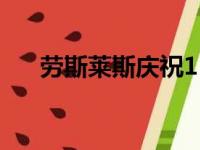 劳斯莱斯庆祝1